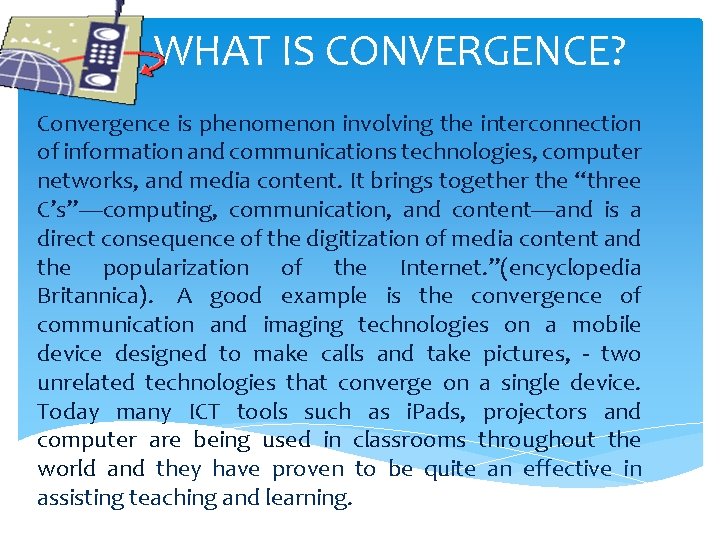 WHAT IS CONVERGENCE?

Convergence is phenomenon involving the interconnection of information and communications technologies, computer networks, and media content. It brings together the “three C’s”—computing, communication, and content—and is a direct consequence of the digitization of media content and the popularization of the Internet.”(encyclopedia Britannica). A good example is the convergence of communication and imaging technologies on a mobile device designed to make calls and take pictures, - two unrelated technologies that converge on a single device. Today many ICT tools such as iPads, projectors and computer are being used in classrooms throughout the world and they have proven to be quite an effective in assisting teaching and learning.